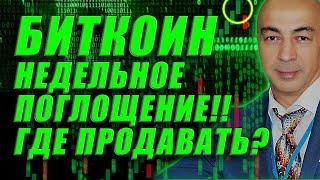 БИТКОИН
НЕДЕЛЬНОЕ
ПОГЛОЩЕНИЕ!!
ГДЕ ПРОДАВАТЬ?